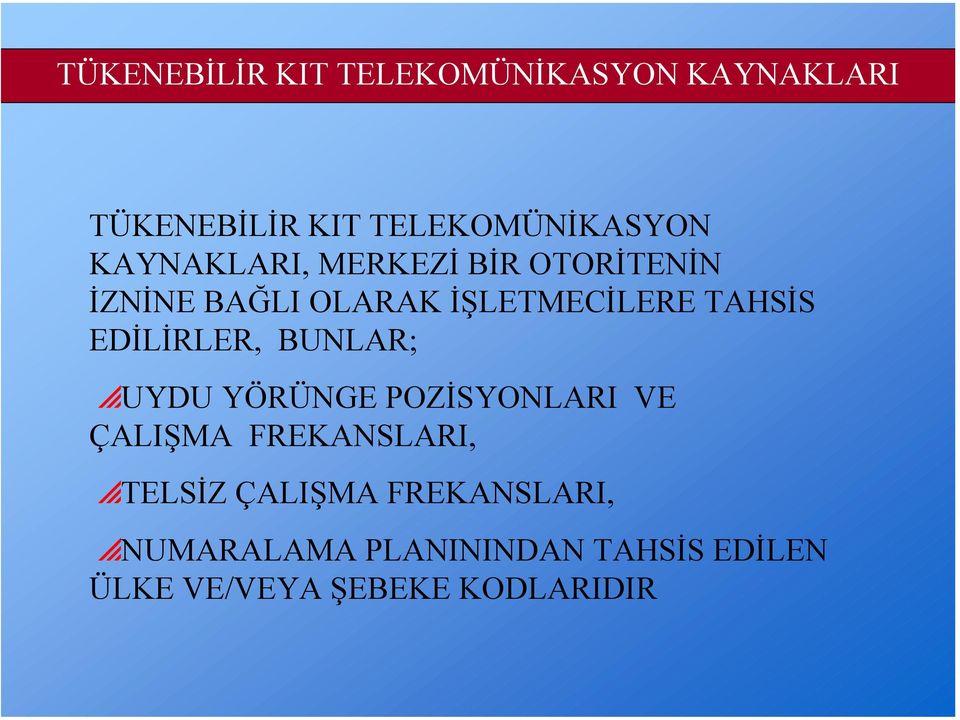 TÜKENEBİLİR KIT TELEKOMÜNİKASYON KAYNAKLARI

TÜKENEBİLİR KIT TELEKOMÜNİKASYON KAYNAKLARI, MERKEZİ BİR OTORİTENİN İZNİNE BAĞLI OLARAK İŞLETMECİLERE TAHSİS EDİLİRLER, BUNLAR;

UYDU YÖRÜNGE POZİSYONLARI VE ÇALIŞMA FREKANSLARI,

TELSİZ ÇALIŞMA FREKANSLARI,

NUMARALAMA PLANININDAN TAHSİS EDİLEN ÜLKE VE/VEYA ŞEBEKE KODLARIDIR